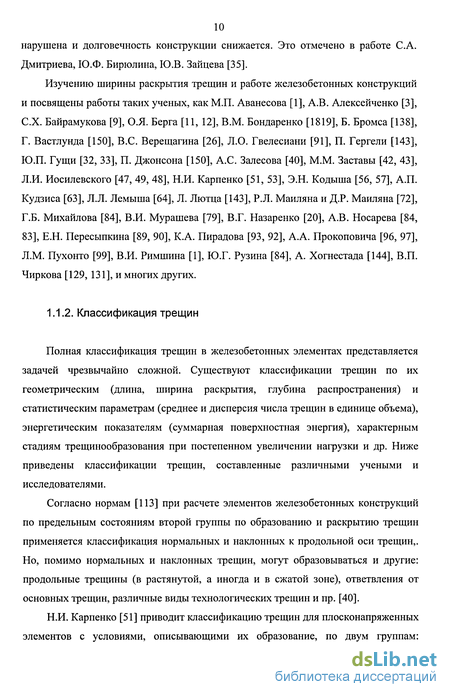 10

нарушена и долговечность конструкции снижается. Это отмечено в работе С.А. Дмитриева, Ю.Ф. Бирюлина, Ю.В. Зайцева [35].

Изучению ширины раскрытия трещин и работе железобетонных конструкций и посвящены работы таких ученых, как М.П. Аванесова [1], А.В. Алексейченко [3], С.Х. Байрамукова [9], О.Я. Берга [11, 12], В.М. Бондаренко [1819], Б. Бромса [138], Г. Вастлунда [150], В.С. Верещагина [26], Л.О. Гвелесиани [91], П. Гергели [143], Ю.П. Гущи [32, 33], П. Джонсона [150], А.С. Залесова [40], М.М. Заставы [42, 43], Л.И. Иосилевского [47, 49, 48], Н.И. Карпенко [51, 53], Э.Н. Кодыша [56, 57], А.П. Кудзиса [63], Л.Л. Лемыша [64], Л. Лютца [143], Р.Л. Маиляна и Д.Р. Маиляна [72], Г.Б. Михайлова [84], В.И. Мурашева [79], В.Г. Назаренко [20], А.В. Носарева [84, 83], Е.Н. Пересыпкина [89, 90], К.А. Пирадова [93, 92], А.А. Прокоповича [96, 97], Л.М. Пухонто [99], В.И. Римшина [1], Ю.Г. Рузина [84], А. Хогнестада [144], В.П. Чиркова [129, 131], и многих других.

1.1.2. Классификация трещин

Полная классификация трещин в железобетонных элементах представляется задачей чрезвычайно сложной. Существуют классификации трещин по их геометрическим (длина, ширина раскрытия, глубина распространения) и статистическим параметрам (среднее и дисперсия числа трещин в единице объема), энергетическим показателям (суммарная поверхностная энергия), характерным стадиям трещинообразования при постепенном увеличении нагрузки и др. Ниже приведены классификации трещин, составленные различными учеными и исследователями.

Согласно нормам [113] при расчете элементов железобетонных конструкций по предельным состояниям второй группы по образованию и раскрытию трещин применяется классификация нормальных и наклонных к продольной оси трещин,. Но, помимо нормальных и наклонных трещин, могут образовываться и другие: продольные трещины (в растянутой, а иногда и в сжатой зоне), ответвления от основных трещин, различные виды технологических трещин и пр. [40].

Н.И. Карпенко [51] приводит классификацию трещин для плосконапряженных элементов с условиями, описывающими их образование, по двум группам:

dsLib.net
библиотека диссертаций